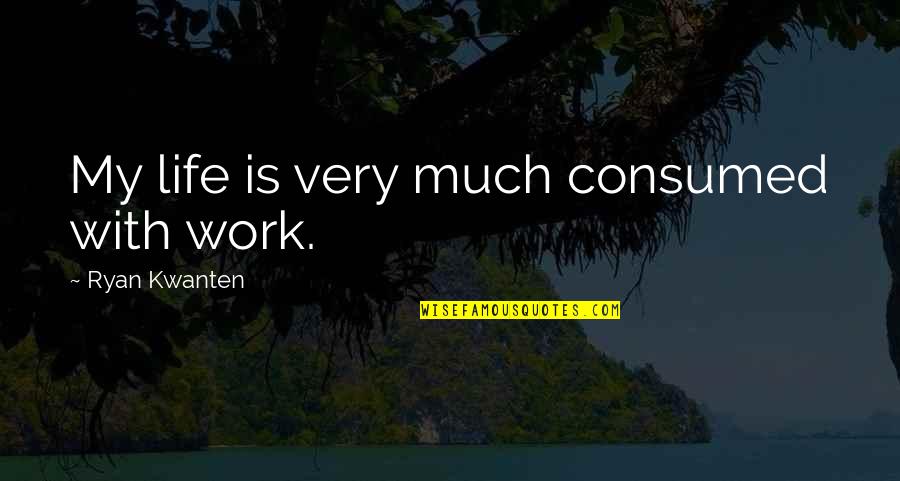 My life is very much consumed with work.

~ Ryan Kwanten

WISEFAMOUSQUOTES.COM